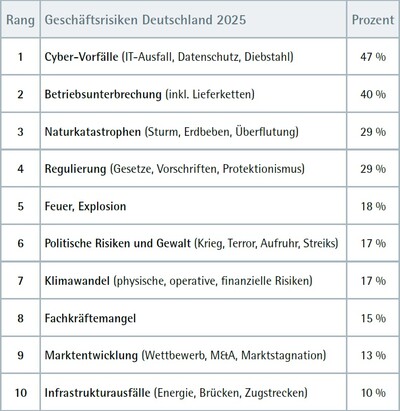 | Rang | Geschäftsrisiken Deutschland 2025 | Prozent |
|---|---|---|
| 1 | Cyber-Vorfälle (IT-Ausfall, Datenschutz, Diebstahl) | 47 % |
| 2 | Betriebsunterbrechung (inkl. Lieferketten) | 40 % |
| 3 | Naturkatastrophen (Sturm, Erdbeben, Überflutung) | 29 % |
| 4 | Regulierung (Gesetze, Vorschriften, Protektionismus) | 29 % |
| 5 | Feuer, Explosion | 18 % |
| 6 | Politische Risiken und Gewalt (Krieg, Terror, Aufruhr, Streiks) | 17 % |
| 7 | Klimawandel (physische, operative, finanzielle Risiken) | 17 % |
| 8 | Fachkräftemangel | 15 % |
| 9 | Marktentwicklung (Wettbewerb, M&A, Marktstagnation) | 13 % |
| 10 | Infrastrukturausfälle (Energie, Brücken, Zugstrecken) | 10 % |